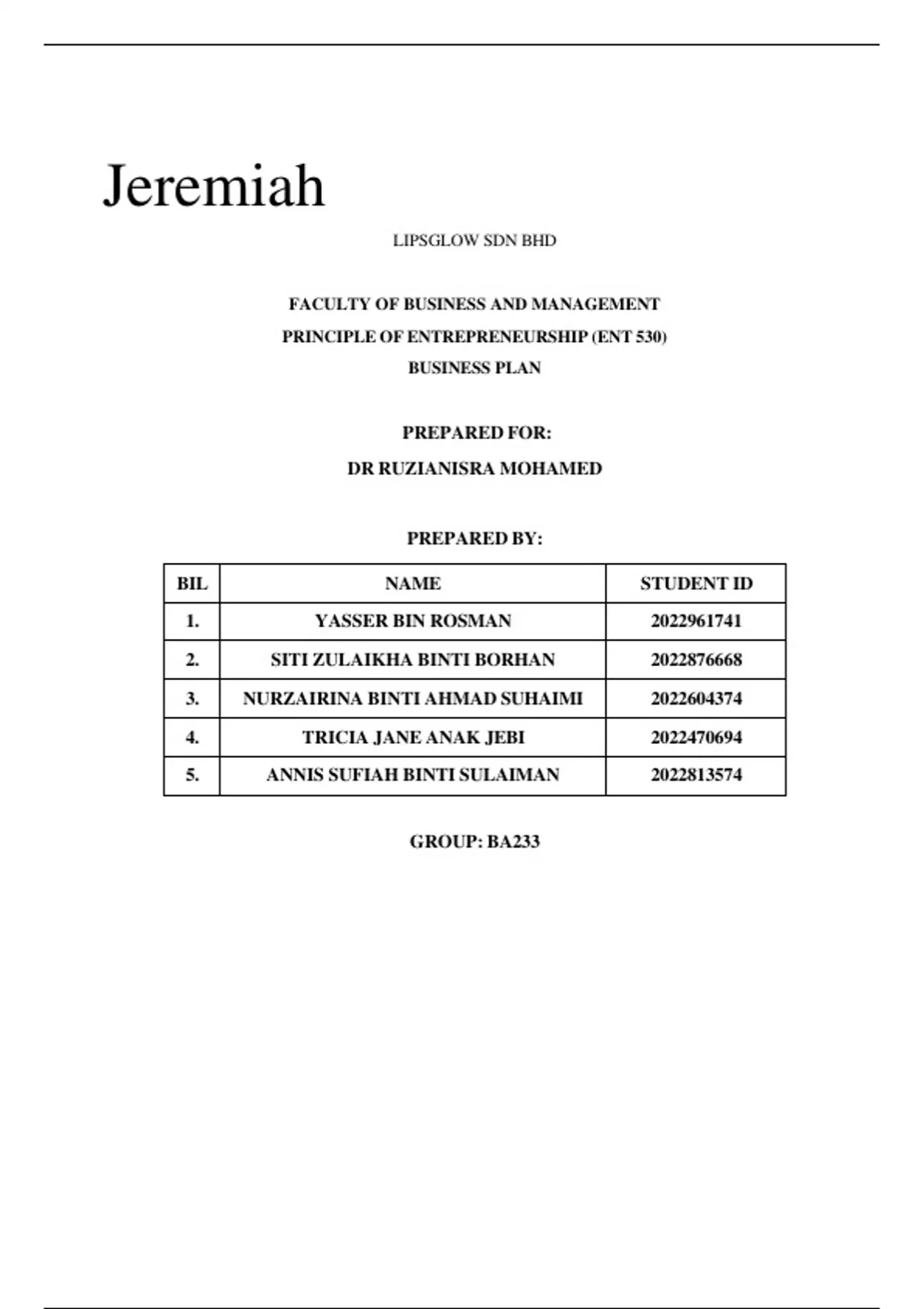 Jeremiah

LIPSGLOW SDN BHD

FACULTY OF BUSINESS AND MANAGEMENT
PRINCIPLE OF ENTREPRENEURSHIP (ENT 530)
BUSINESS PLAN

PREPARED FOR:
DR RUZIANISRA MOHAMED

PREPARED BY:

| BIL | NAME | STUDENT ID |
|---|---|---|
| 1. | YASSER BIN ROSMAN | 2022961741 |
| 2. | SITI ZULAIKHA BINTI BORHAN | 2022876668 |
| 3. | NURZAIRINA BINTI AHMAD SUHAIMI | 2022604374 |
| 4. | TRICIA JANE ANAK JEBI | 2022470694 |
| 5. | ANNIS SUFIAH BINTI SULAIMAN | 2022813574 |

GROUP: BA233